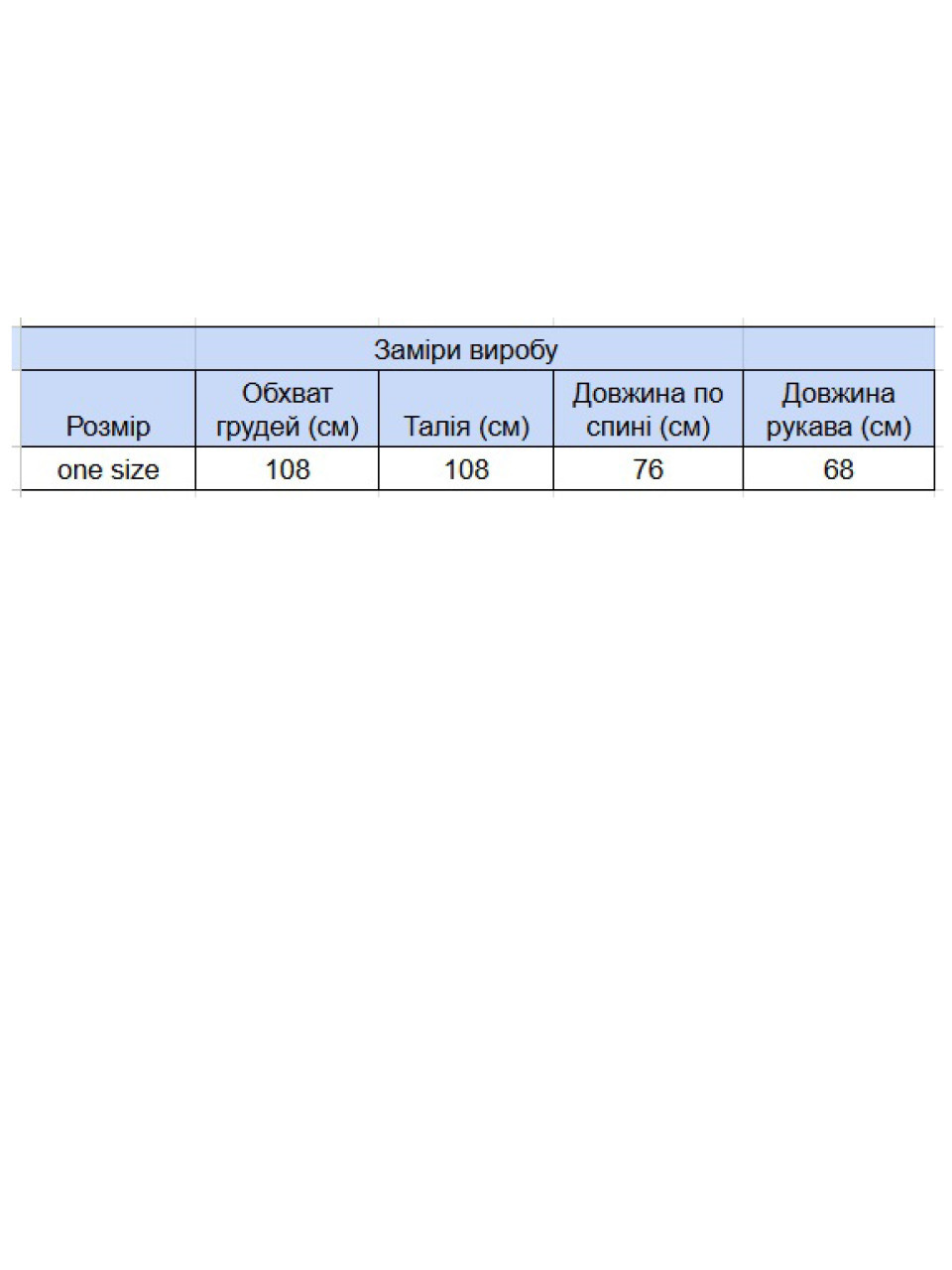 |  | Заміри виробу |  |  |  |
|---|---|---|---|---|
| Розмір | Обхват грудей (см) | Талія (см) | Довжина по спині (см) | Довжина рукава (см) |
| one size | 108 | 108 | 76 | 68 |